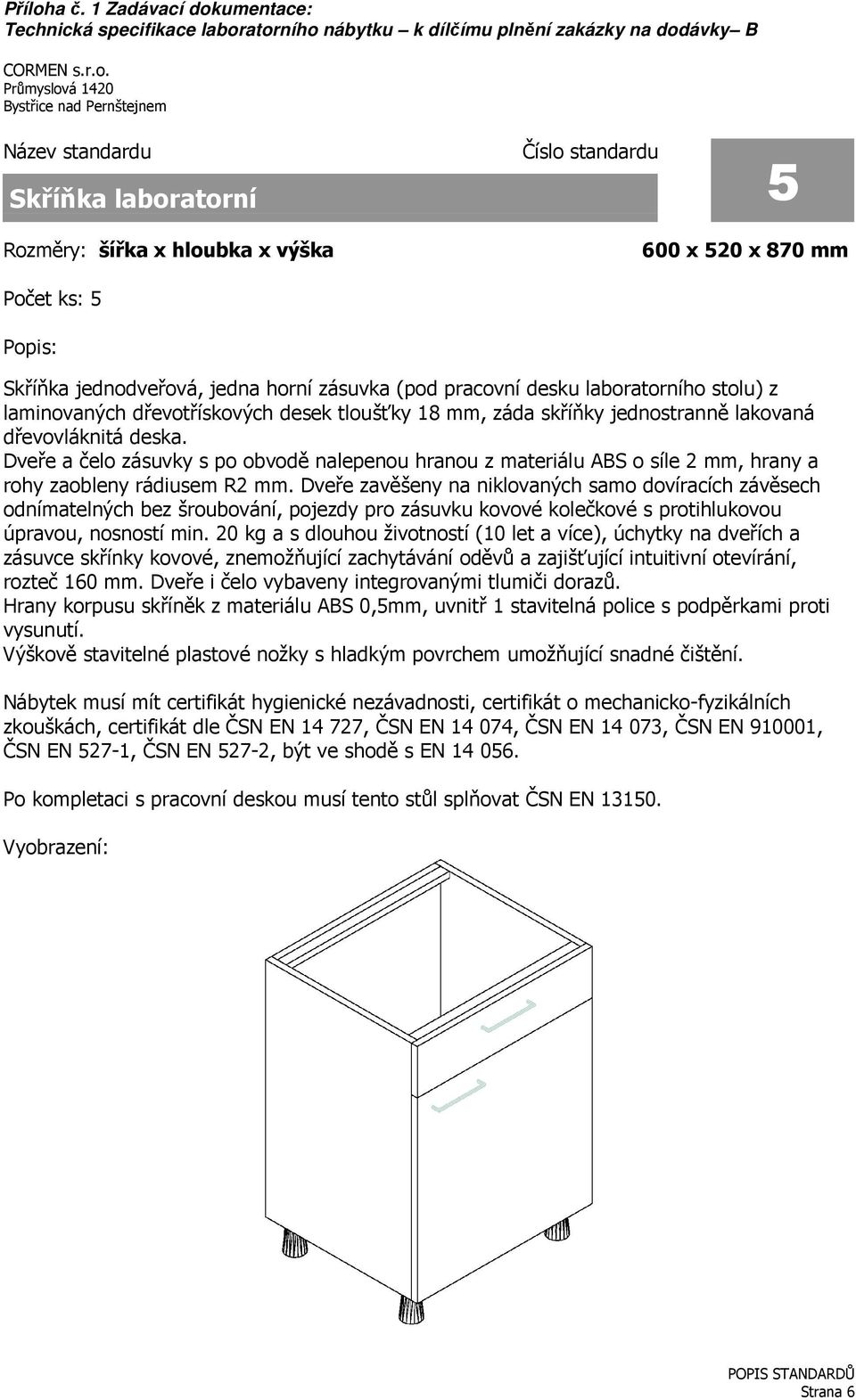 Příloha č. 1 Zadávací dokumentace:
Technická specifikace laboratorního nábytku – k dílčímu plnění zakázky na dodávky– B

CORMEN s.r.o.
Průmyslová 1420
Bystřice nad Pernštejnem

Název standardu

Číslo standardu

Skříňka laboratorní

5

Rozměry: šířka x hloubka x výška

600 x 520 x 870 mm

Počet ks: 5

Popis:

Skříňka jednodveřová, jedna horní zásuvka (pod pracovní desku laboratorního stolu) z laminovaných dřevotřískových desek tloušťky 18 mm, záda skříňky jednostranně lakovaná dřevovláknitá deska.
Dveře a čelo zásuvky s po obvodě nalepenou hranou z materiálu ABS o síle 2 mm, hrany a rohy zaobleny rádiusem R2 mm. Dveře zavěšeny na niklovaných samo dovíracích závěsech odnímatelných bez šroubování, pojezdy pro zásuvku kovové kolečkové s protihlukovou úpravou, nosností min. 20 kg a s dlouhou životností (10 let a více), úchytky na dveřích a zásuvce skřínky kovové, znemožňující zachytávání oděvů a zajišťující intuitivní otevírání, rozteč 160 mm. Dveře i čelo vybaveny integrovanými tlumiči dorazů.
Hrany korpusu skříněk z materiálu ABS 0,5mm, uvnitř 1 stavitelná police s podpěrkami proti vysunutí.
Výškově stavitelné plastové nožky s hladkým povrchem umožňující snadné čištění.

Nábytek musí mít certifikát hygienické nezávadnosti, certifikát o mechanicko-fyzikálních zkouškách, certifikát dle ČSN EN 14 727, ČSN EN 14 074, ČSN EN 14 073, ČSN EN 910001, ČSN EN 527-1, ČSN EN 527-2, být ve shodě s EN 14 056.

Po kompletaci s pracovní deskou musí tento stůl splňovat ČSN EN 13150.

Vyobrazení:

POPIS STANDARDŮ
Strana 6